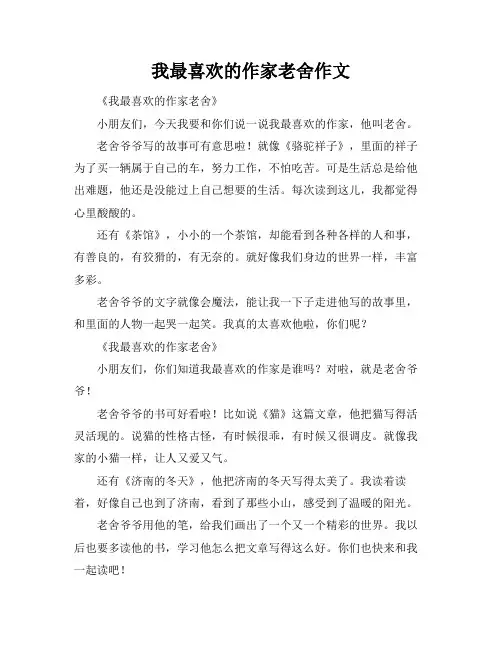 我最喜欢的作家老舍作文

《我最喜欢的作家老舍》

小朋友们，今天我要和你们说一说我最喜欢的作家，他叫老舍。

老舍爷爷写的故事可有意思啦！就像《骆驼祥子》，里面的祥子为了买一辆属于自己的车，努力工作，不怕吃苦。可是生活总是给他出难题，他还是没能过上自己想要的生活。每次读到这儿，我都觉得心里酸酸的。

还有《茶馆》，小小的一个茶馆，却能看到各种各样的人和事，有善良的，有狡猾的，有无奈的。就好像我们身边的世界一样，丰富多彩。

老舍爷爷的文字就像会魔法，能让我一下子走进他写的故事里，和里面的人物一起哭一起笑。我真的太喜欢他啦，你们呢？

《我最喜欢的作家老舍》

小朋友们，你们知道我最喜欢的作家是谁吗？对啦，就是老舍爷爷！

老舍爷爷的书可好看啦！比如说《猫》这篇文章，他把猫写得活灵活现的。说猫的性格古怪，有时候很乖，有时候又很调皮。就像我家的小猫一样，让人又爱又气。

还有《济南的冬天》，他把济南的冬天写得太美了。我读着读着，好像自己也到了济南，看到了那些小山，感受到了温暖的阳光。

老舍爷爷用他的笔，给我们画出了一个又一个精彩的世界。我以后也要多读他的书，学习他怎么把文章写得这么好。你们也快来和我一起读吧！